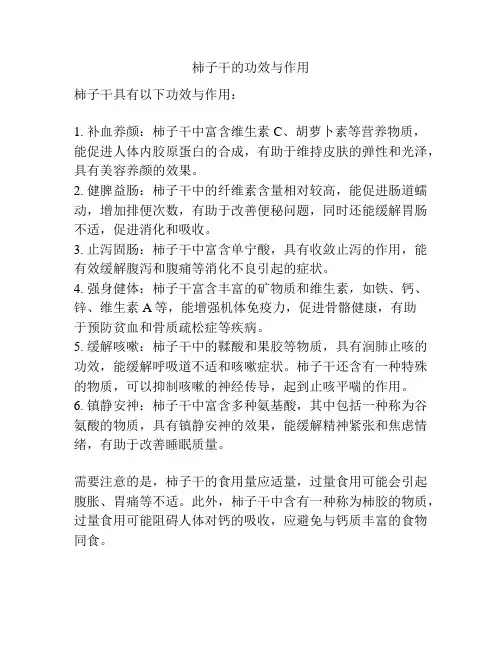 柿子干的功效与作用

柿子干具有以下功效与作用：

1. 补血养颜：柿子干中富含维生素 C、胡萝卜素等营养物质，能促进人体内胶原蛋白的合成，有助于维持皮肤的弹性和光泽，具有美容养颜的效果。
2. 健脾益肠：柿子干中的纤维素含量相对较高，能促进肠道蠕动，增加排便次数，有助于改善便秘问题，同时还能缓解胃肠不适，促进消化和吸收。
3. 止泻固肠：柿子干中富含单宁酸，具有收敛止泻的作用，能有效缓解腹泻和腹痛等消化不良引起的症状。
4. 强身健体：柿子干富含丰富的矿物质和维生素，如铁、钙、锌、维生素 A 等，能增强机体免疫力，促进骨骼健康，有助于预防贫血和骨质疏松症等疾病。
5. 缓解咳嗽：柿子干中的鞣酸和果胶等物质，具有润肺止咳的功效，能缓解呼吸道不适和咳嗽症状。柿子干还含有一种特殊的物质，可以抑制咳嗽的神经传导，起到止咳平喘的作用。
6. 镇静安神：柿子干中富含多种氨基酸，其中包括一种称为谷氨酸的物质，具有镇静安神的效果，能缓解精神紧张和焦虑情绪，有助于改善睡眠质量。

需要注意的是，柿子干的食用量应适量，过量食用可能会引起腹胀、胃痛等不适。此外，柿子干中含有一种称为柿胶的物质，过量食用可能阻碍人体对钙的吸收，应避免与钙质丰富的食物同食。